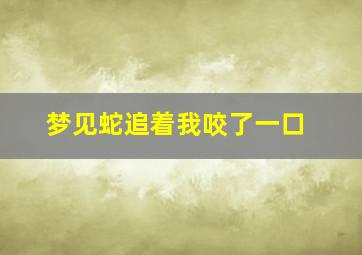 梦见蛇追着我咬了一口